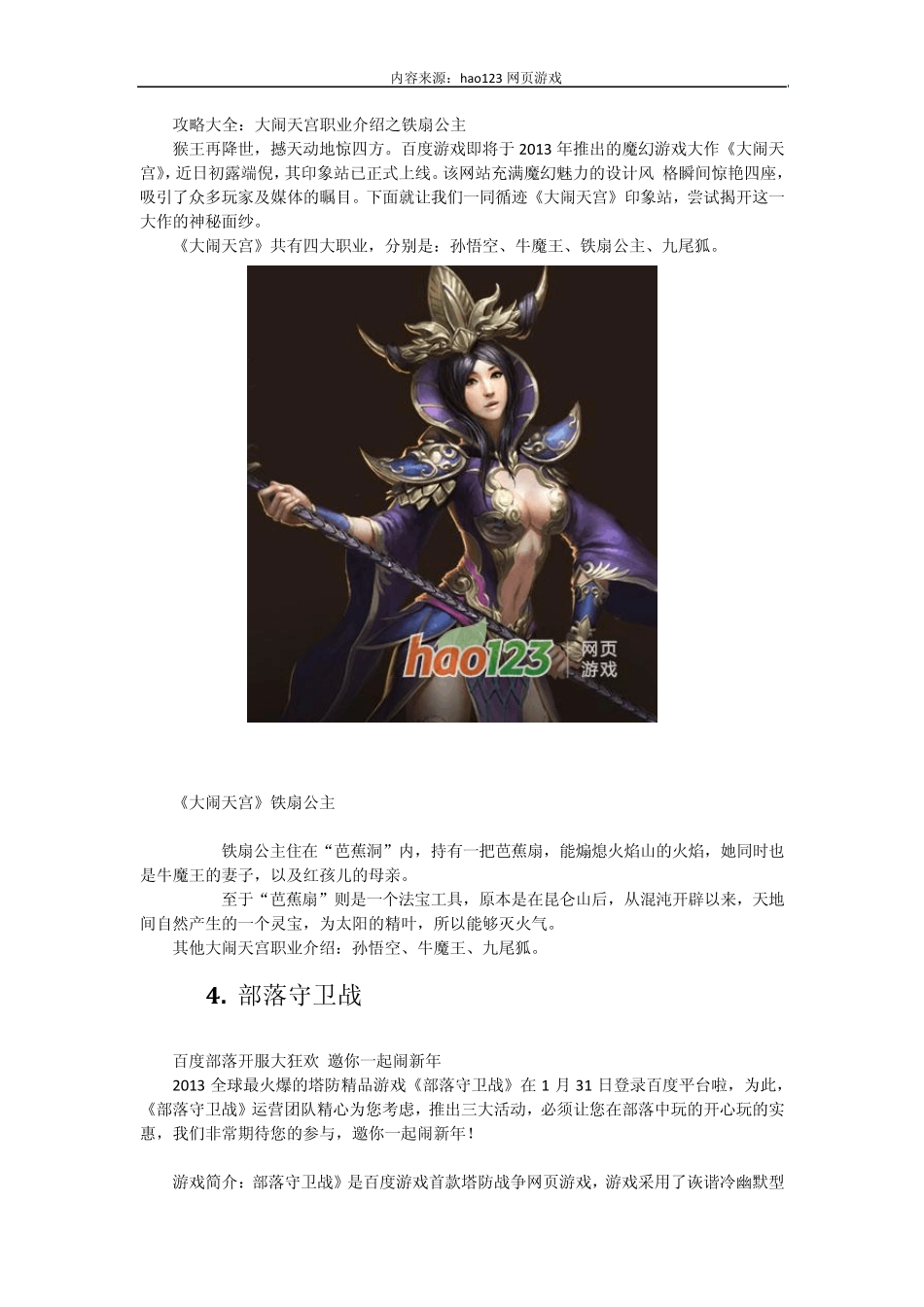 内容来源：hao123 网页游戏

攻略大全：大闹天宫职业介绍之铁扇公主

猴王再降世，撼天动地惊四方。百度游戏即将于 2013 年推出的魔幻游戏大作《大闹天宫》，近日初露端倪，其印象站已正式上线。该网站充满魔幻魅力的设计风 格瞬间惊艳四座，吸引了众多玩家及媒体的瞩目。下面就让我们一同循迹《大闹天宫》印象站，尝试揭开这一大作的神秘面纱。

《大闹天宫》共有四大职业，分别是：孙悟空、牛魔王、铁扇公主、九尾狐。

hao123 网页游戏

《大闹天宫》铁扇公主

铁扇公主住在“芭蕉洞”内，持有一把芭蕉扇，能煽熄火焰山的火焰，她同时也是牛魔王的妻子，以及红孩儿的母亲。

至于“芭蕉扇”则是一个法宝工具，原本是在昆仑山后，从混沌开辟以来，天地间自然产生的一个灵宝，为太阳的精叶，所以能够灭火气。

其他大闹天宫职业介绍：孙悟空、牛魔王、九尾狐。

4. 部落守卫战

百度部落开服大狂欢 邀你一起闹新年

2013 全球最火爆的塔防精品游戏《部落守卫战》在 1 月 31 日登录百度平台啦，为此，《部落守卫战》运营团队精心为您考虑，推出三大活动，必须让您在部落中玩的开心玩的实惠，我们非常期待您的参与，邀你一起闹新年！

游戏简介：部落守卫战》是百度游戏首款塔防战争网页游戏，游戏采用了诙谐冷幽默型